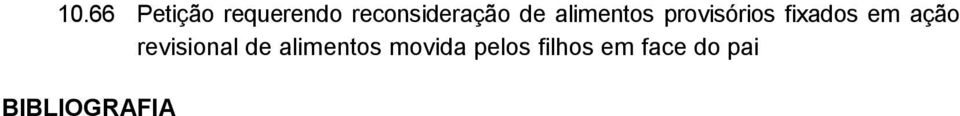 10.66 Petição requerendo reconsideração de alimentos provisórios fixados em ação revisional de alimentos movida pelos filhos em face do pai

BIBLIOGRAFIA